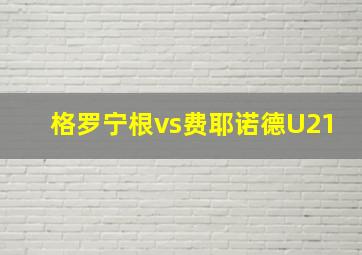 格罗宁根vs费耶诺德U21